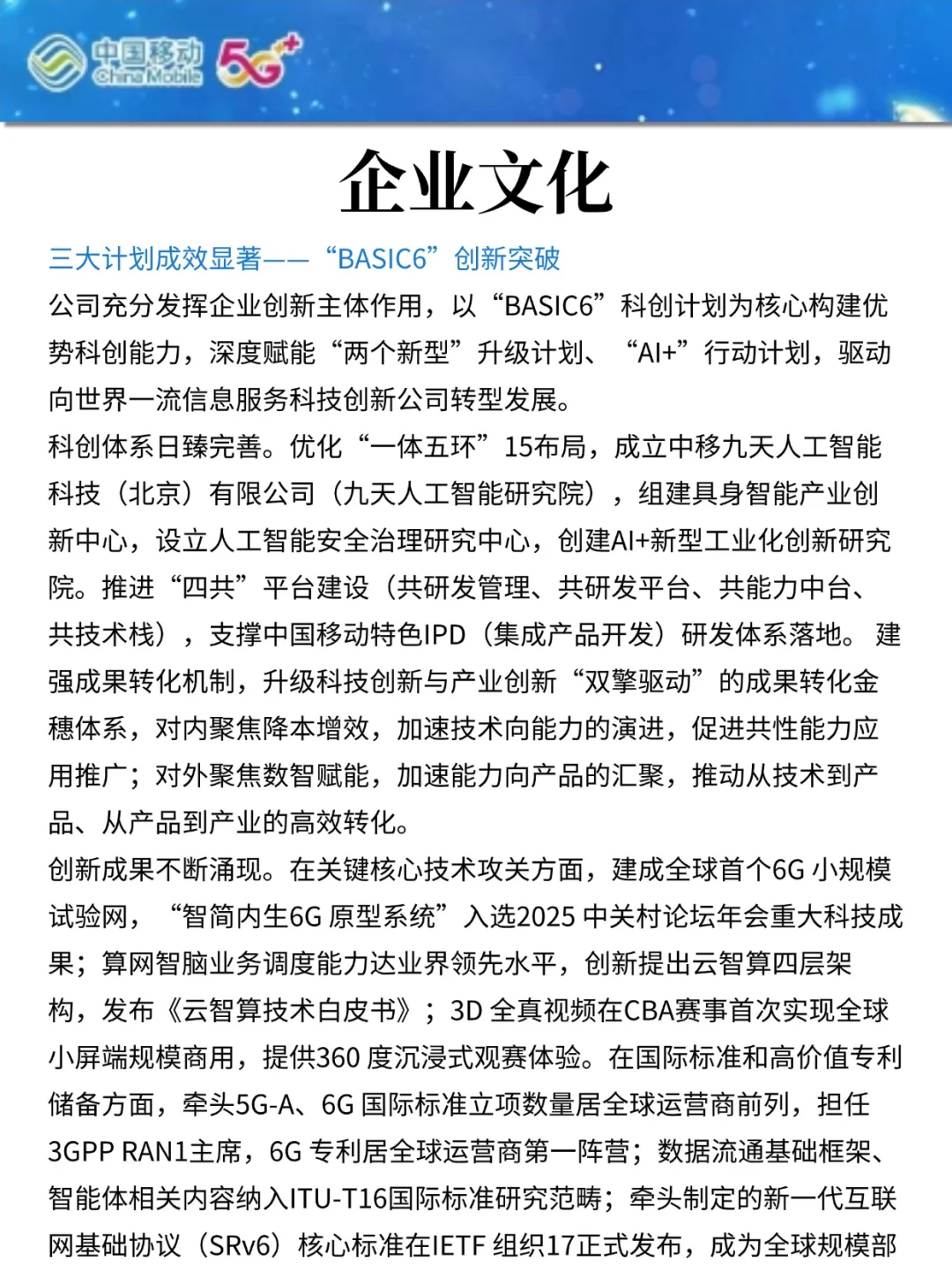 中国移动
China Mobile
5G+

企业文化

三大计划成效显著——“BASIC6”创新突破

公司充分发挥企业创新主体作用，以“BASIC6”科创计划为核心构建优势科创能力，深度赋能“两个新型”升级计划、“AI+”行动计划，驱动向世界一流信息服务科技创新公司转型发展。

科创体系日臻完善。优化“一体五环”15布局，成立中移九天人工智能科技（北京）有限公司（九天人工智能研究院），组建具身智能产业创新中心，设立人工智能安全治理研究中心，创建AI+新型工业化创新研究院。推进“四共”平台建设（共研发管理、共研发平台、共能力中台、共技术栈），支撑中国移动特色IPD（集成产品开发）研发体系落地。建强成果转化机制，升级科技创新与产业创新“双擎驱动”的成果转化金穗体系，对内聚焦降本增效，加速技术向能力的演进，促进共性能力应用推广；对外聚焦数智赋能，加速能力向产品的汇聚，推动从技术到产品、从产品到产业的高效转化。

创新成果不断涌现。在关键核心技术攻关方面，建成全球首个6G 小规模试验网，“智简内生6G 原型系统”入选2025 中关村论坛年会重大科技成果；算网智脑业务调度能力达业界领先水平，创新提出云智算四层架构，发布《云智算技术白皮书》；3D 全真视频在CBA赛事首次实现全球小屏端规模商用，提供360 度沉浸式观赛体验。在国际标准和高价值专利储备方面，牵头5G-A、6G 国际标准立项数量居全球运营商前列，担任3GPP RAN1主席，6G 专利居全球运营商第一阵营；数据流通基础框架、智能体相关内容纳入ITU-T16国际标准研究范畴；牵头制定的新一代互联网基础协议（SRv6）核心标准在IETF 组织17正式发布，成为全球规模部